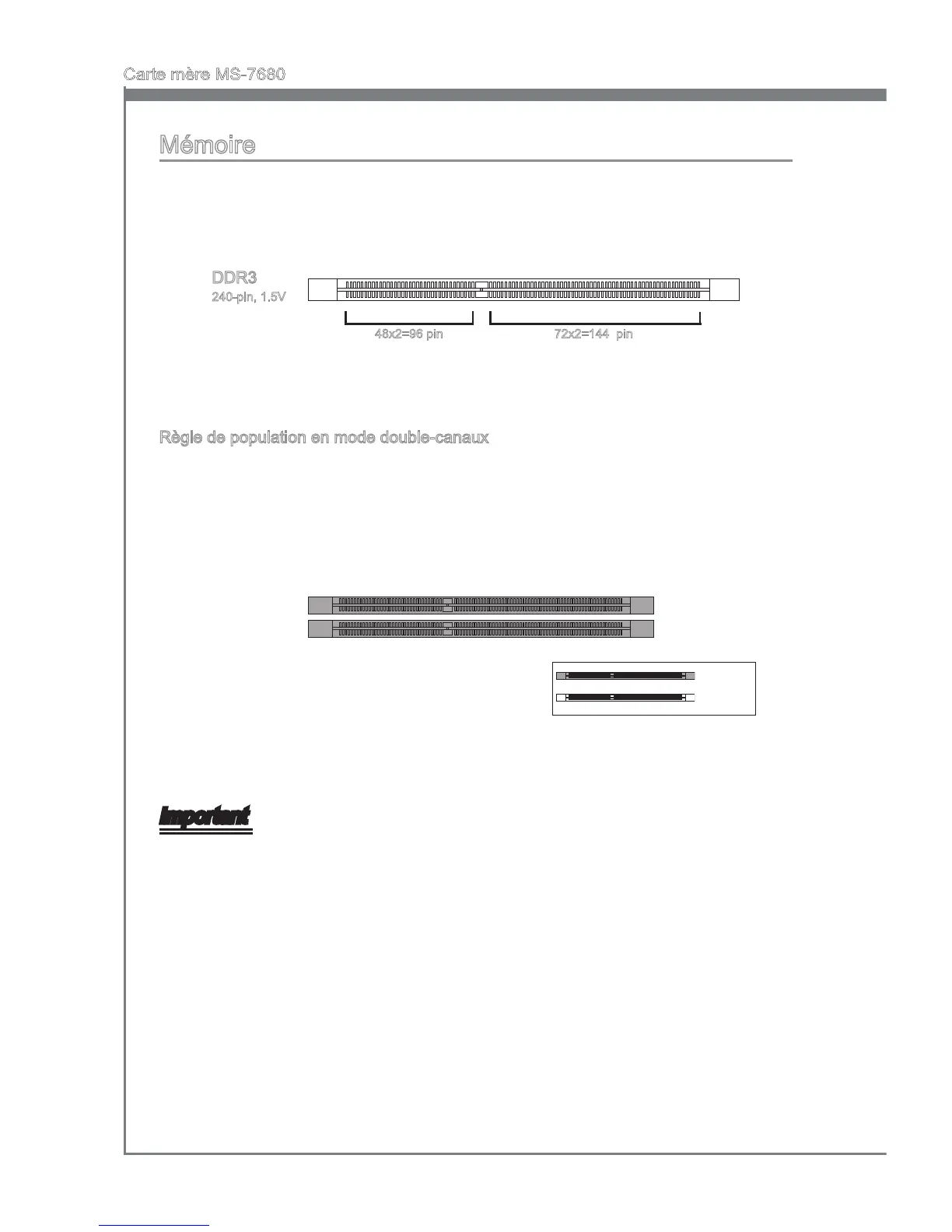 Carte mère MS-7680

Mémoire

DDR3
240-pin, 1.5V

48x2=96 pin

72x2=144 pin

Règle de population en mode double-canaux

Important